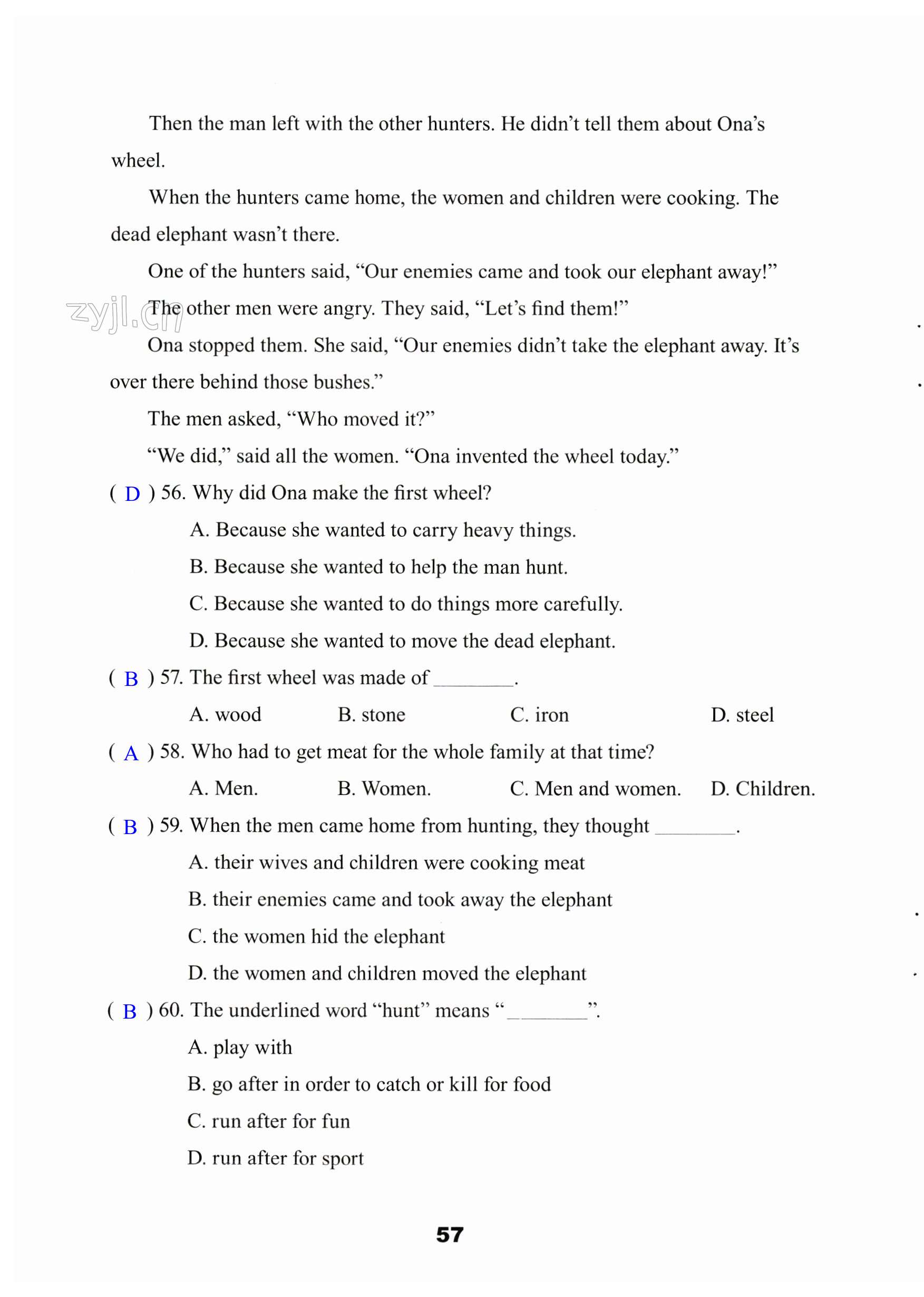 Then the man left with the other hunters. He didn't tell them about Ona's wheel.

When the hunters came home, the women and children were cooking. The dead elephant wasn't there.

One of the hunters said, "Our enemies came and took our elephant away!"

zyjl.cn

The other men were angry. They said, "Let's find them!"

Ona stopped them. She said, "Our enemies didn't take the elephant away. It's over there behind those bushes."

The men asked, "Who moved it?"

"We did," said all the women. "Ona invented the wheel today."

( D ) 56. Why did Ona make the first wheel?

A. Because she wanted to carry heavy things.

B. Because she wanted to help the man hunt.

C. Because she wanted to do things more carefully.

D. Because she wanted to move the dead elephant.

( B ) 57. The first wheel was made of ________.

A. wood B. stone C. iron D. steel

( A ) 58. Who had to get meat for the whole family at that time?

A. Men. B. Women. C. Men and women. D. Children.

( B ) 59. When the men came home from hunting, they thought ________.

A. their wives and children were cooking meat

B. their enemies came and took away the elephant

C. the women hid the elephant

D. the women and children moved the elephant

( B ) 60. The underlined word "hunt" means "________".

A. play with

B. go after in order to catch or kill for food

C. run after for fun

D. run after for sport

57